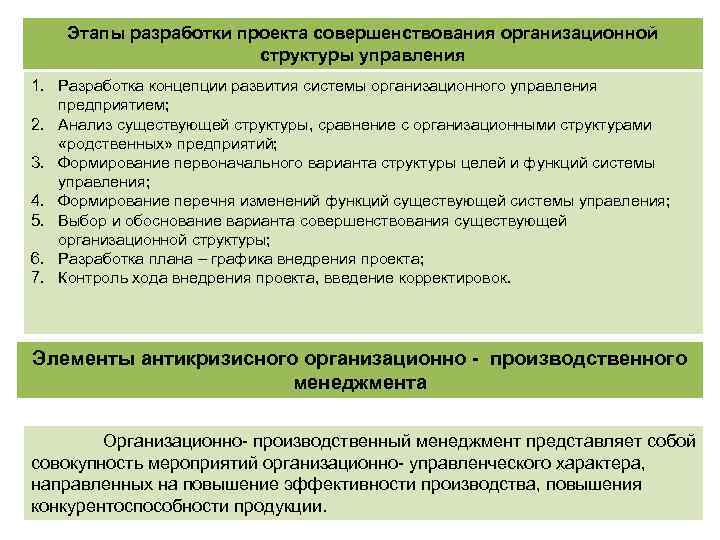 Этапы разработки проекта совершенствования организационной структуры управления

1. Разработка концепции развития системы организационного управления предприятием;
2. Анализ существующей структуры, сравнение с организационными структурами «родственных» предприятий;
3. Формирование первоначального варианта структуры целей и функций системы управления;
4. Формирование перечня изменений функций существующей системы управления;
5. Выбор и обоснование варианта совершенствования существующей организационной структуры;
6. Разработка плана – графика внедрения проекта;
7. Контроль хода внедрения проекта, введение корректировок.

Элементы антикризисного организационно - производственного менеджмента

Организационно- производственный менеджмент представляет собой совокупность мероприятий организационно- управленческого характера, направленных на повышение эффективности производства, повышения конкурентоспособности продукции.